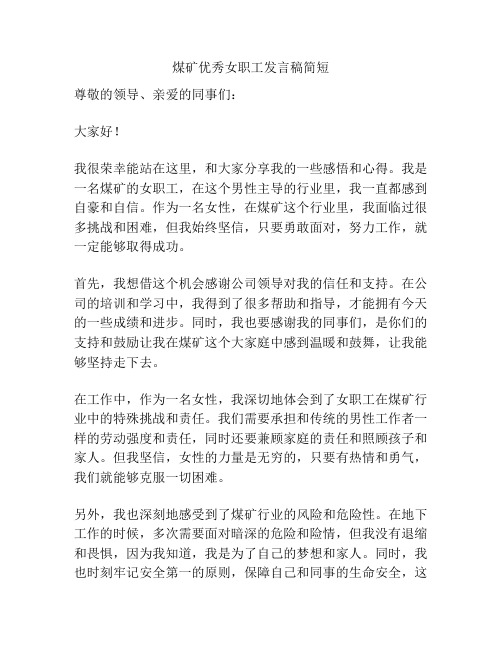 煤矿优秀女职工发言稿简短

尊敬的领导、亲爱的同事们：

大家好！

我很荣幸能站在这里，和大家分享我的一些感悟和心得。我是一名煤矿的女职工，在这个男性主导的行业里，我一直都感到自豪和自信。作为一名女性，在煤矿这个行业里，我面临过很多挑战和困难，但我始终坚信，只要勇敢面对，努力工作，就一定能够取得成功。

首先，我想借这个机会感谢公司领导对我的信任和支持。在公司的培训和学习中，我得到了很多帮助和指导，才能拥有今天的一些成绩和进步。同时，我也要感谢我的同事们，是你们的支持和鼓励让我在煤矿这个大家庭中感到温暖和鼓舞，让我能够坚持走下去。

在工作中，作为一名女性，我深切地体会到了女职工在煤矿行业中的特殊挑战和责任。我们需要承担和传统的男性工作者一样的劳动强度和责任，同时还要兼顾家庭的责任和照顾孩子和家人。但我坚信，女性的力量是无穷的，只要有热情和勇气，我们就能够克服一切困难。

另外，我也深刻地感受到了煤矿行业的风险和危险性。在地下工作的时候，多次需要面对暗深的危险和险情，但我没有退缩和畏惧，因为我知道，我是为了自己的梦想和家人。同时，我也时刻牢记安全第一的原则，保障自己和同事的生命安全，这